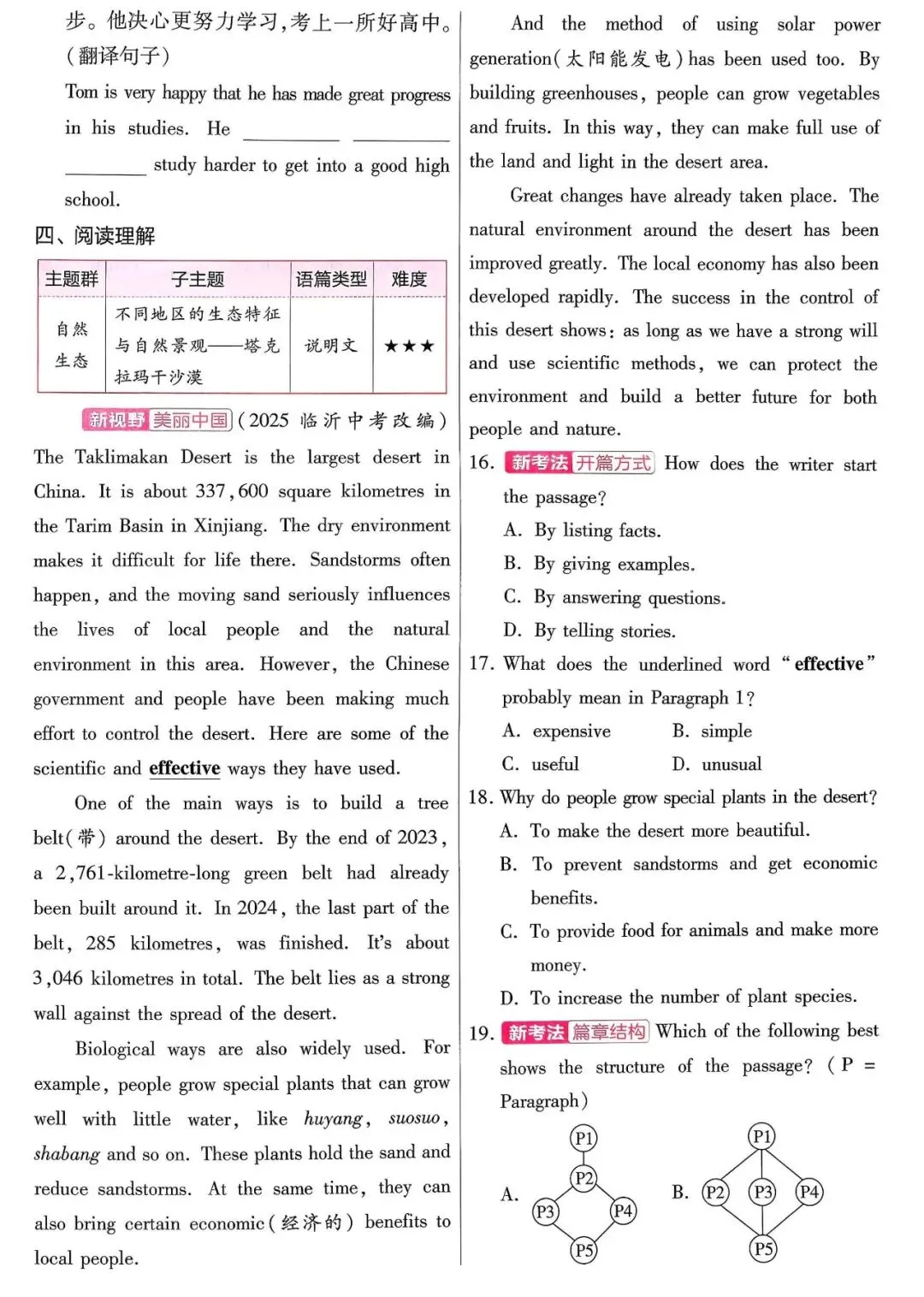 步。他决心更努力学习,考上一所好高中。(翻译句子)

Tom is very happy that he has made great progress in his studies. He ________ ________ ________ study harder to get into a good high school.

四、阅读理解

| 主题群 | 子主题 | 语篇类型 | 难度 |
|---|---|---|---|
| 自然生态 | 不同地区的生态特征与自然景观——塔克拉玛干沙漠 | 说明文 | ★★★ |

新视野 美丽中国 (2025 临沂中考改编)

The Taklimakan Desert is the largest desert in China. It is about 337,600 square kilometres in the Tarim Basin in Xinjiang. The dry environment makes it difficult for life there. Sandstorms often happen, and the moving sand seriously influences the lives of local people and the natural environment in this area. However, the Chinese government and people have been making much effort to control the desert. Here are some of the scientific and effective ways they have used.

One of the main ways is to build a tree belt(带) around the desert. By the end of 2023, a 2,761-kilometre-long green belt had already been built around it. In 2024, the last part of the belt, 285 kilometres, was finished. It's about 3,046 kilometres in total. The belt lies as a strong wall against the spread of the desert.

Biological ways are also widely used. For example, people grow special plants that can grow well with little water, like huyang, suosuo, shabang and so on. These plants hold the sand and reduce sandstorms. At the same time, they can also bring certain economic(经济的) benefits to local people.

And the method of using solar power generation(太阳能发电) has been used too. By building greenhouses, people can grow vegetables and fruits. In this way, they can make full use of the land and light in the desert area.

Great changes have already taken place. The natural environment around the desert has been improved greatly. The local economy has also been developed rapidly. The success in the control of this desert shows: as long as we have a strong will and use scientific methods, we can protect the environment and build a better future for both people and nature.

16. 新考法 开篇方式 How does the writer start the passage?
A. By listing facts.
B. By giving examples.
C. By answering questions.
D. By telling stories.

17. What does the underlined word "effective" probably mean in Paragraph 1?
A. expensive
B. simple
C. useful
D. unusual

18. Why do people grow special plants in the desert?
A. To make the desert more beautiful.
B. To prevent sandstorms and get economic benefits.
C. To provide food for animals and make more money.
D. To increase the number of plant species.

19. 新考法 篇章结构 Which of the following best shows the structure of the passage? (P = Paragraph)

A. P1 P2 P3 P4 P5
B. P1 P2 P3 P4 P5